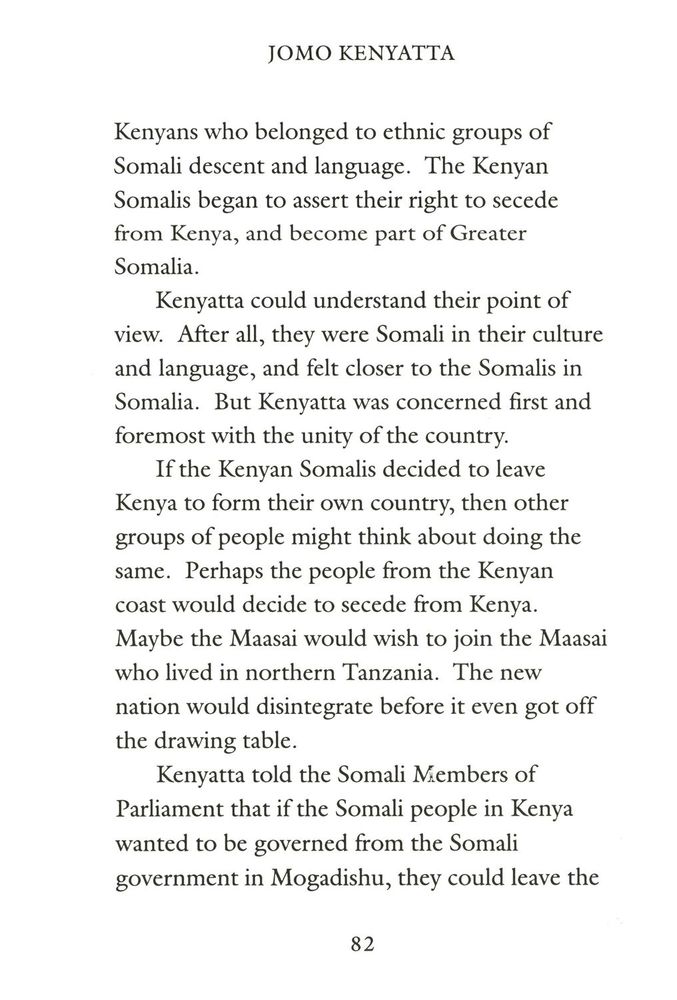 JOMO KENYATTA

Kenyans who belonged to ethnic groups of Somali descent and language. The Kenyan Somalis began to assert their right to secede from Kenya, and become part of Greater Somalia.

Kenyatta could understand their point of view. After all, they were Somali in their culture and language, and felt closer to the Somalis in Somalia. But Kenyatta was concerned first and foremost with the unity of the country.

If the Kenyan Somalis decided to leave Kenya to form their own country, then other groups of people might think about doing the same. Perhaps the people from the Kenyan coast would decide to secede from Kenya. Maybe the Maasai would wish to join the Maasai who lived in northern Tanzania. The new nation would disintegrate before it even got off the drawing table.

Kenyatta told the Somali Members of Parliament that if the Somali people in Kenya wanted to be governed from the Somali government in Mogadishu, they could leave the

82